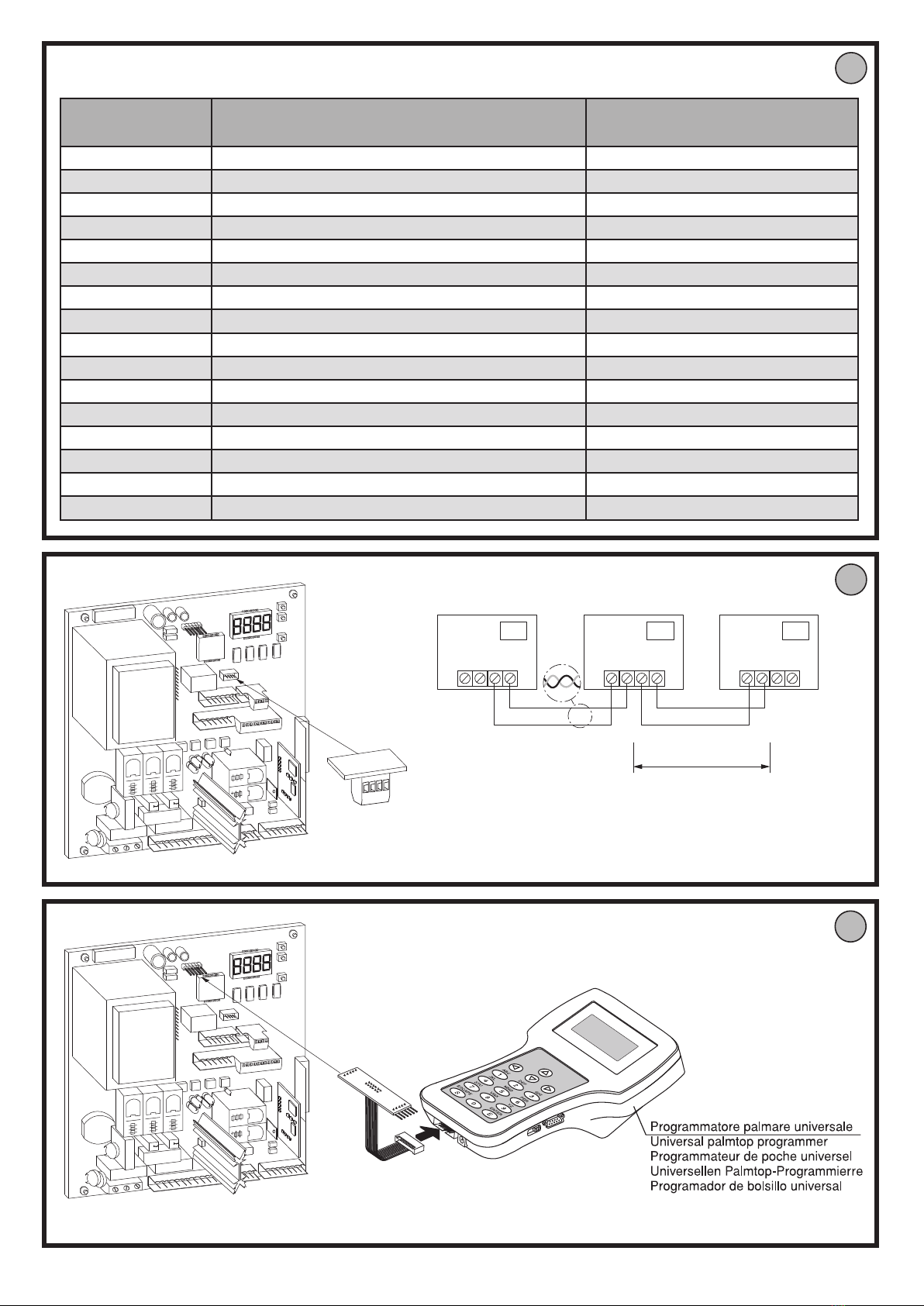 Programmatore palmare universale
Universal palmtop programmer
Programmateur de poche universel
Universellen Palmtop-Programmierre
Programador de bolsillo universal